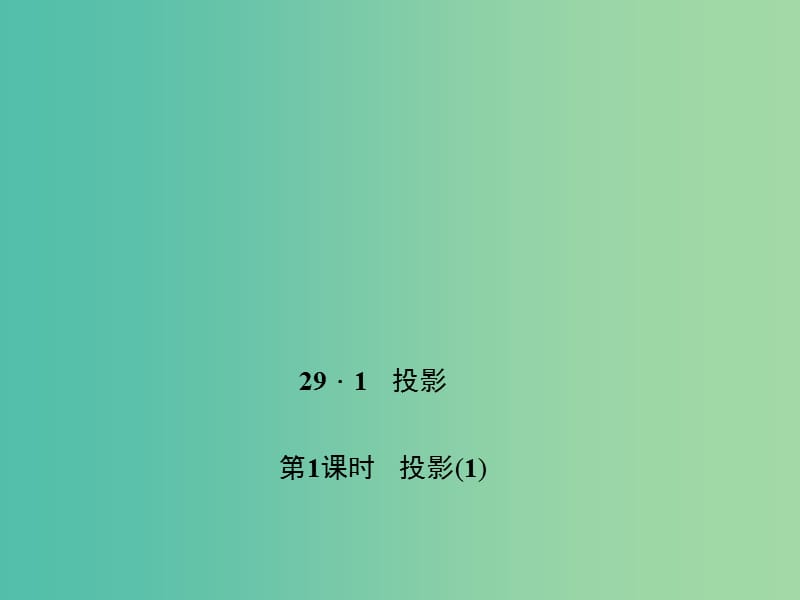 29 · 1　投影

第1课时　投影(1)